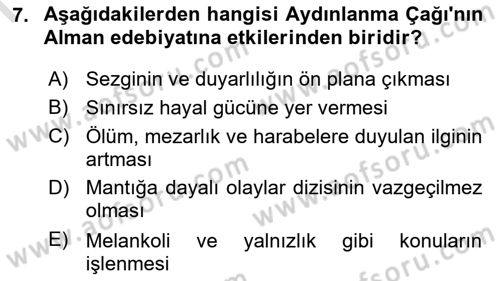 7. Aşağıdakilerden hangisi Aydınlanma Çağı'nın Alman edebiyatına etkilerinden biridir?

A) Sezginin ve duyarlılığın ön plana çıkması
B) Sınırsız hayal gücüne yer vermesi
C) Ölüm, mezarlık ve harabelere duyulan ilginin artması
D) Mantığa dayalı olaylar dizisinin vazgeçilmez olması
E) Melankoli ve yalnızlık gibi konuların işlenmesi

www.aofsoru.com